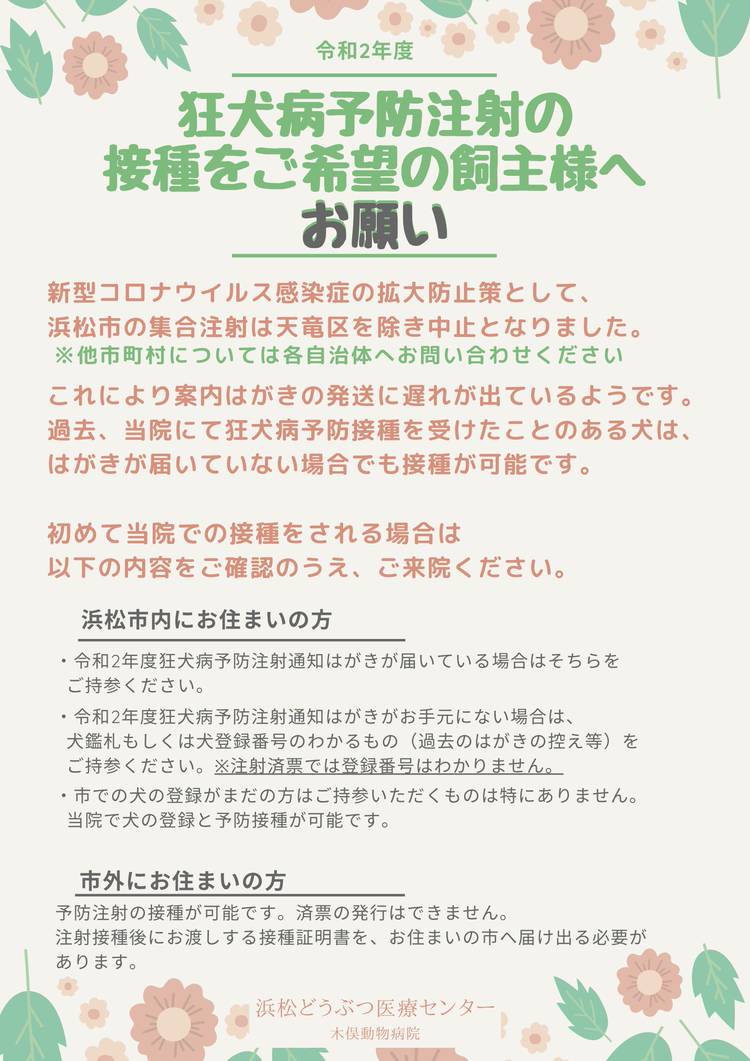 令和2年度

狂犬病予防注射の
接種をご希望の飼主様へ
お願い

新型コロナウイルス感染症の拡大防止策として、
浜松市の集合注射は天竜区を除き中止となりました。
※他市町村については各自治体へお問い合わせください

これにより案内はがきの発送に遅れが出ているようです。
過去、当院にて狂犬病予防接種を受けたことのある犬は、
はがきが届いていない場合でも接種が可能です。

初めて当院での接種をされる場合は
以下の内容をご確認のうえ、ご来院ください。

浜松市内にお住まいの方

・令和2年度狂犬病予防注射通知はがきが届いている場合はそちらをご持参ください。

・令和2年度狂犬病予防注射通知はがきがお手元にない場合は、犬鑑札もしくは犬登録番号のわかるもの（過去のはがきの控え等）をご持参ください。※注射済票では登録番号はわかりません。

・市での犬の登録がまだの方はご持参いただくものは特にありません。当院で犬の登録と予防接種が可能です。

市外にお住まいの方

予防注射の接種が可能です。済票の発行はできません。
注射接種後にお渡しする接種証明書を、お住まいの市へ届け出る必要があります。

浜松どうぶつ医療センター
木俣動物病院